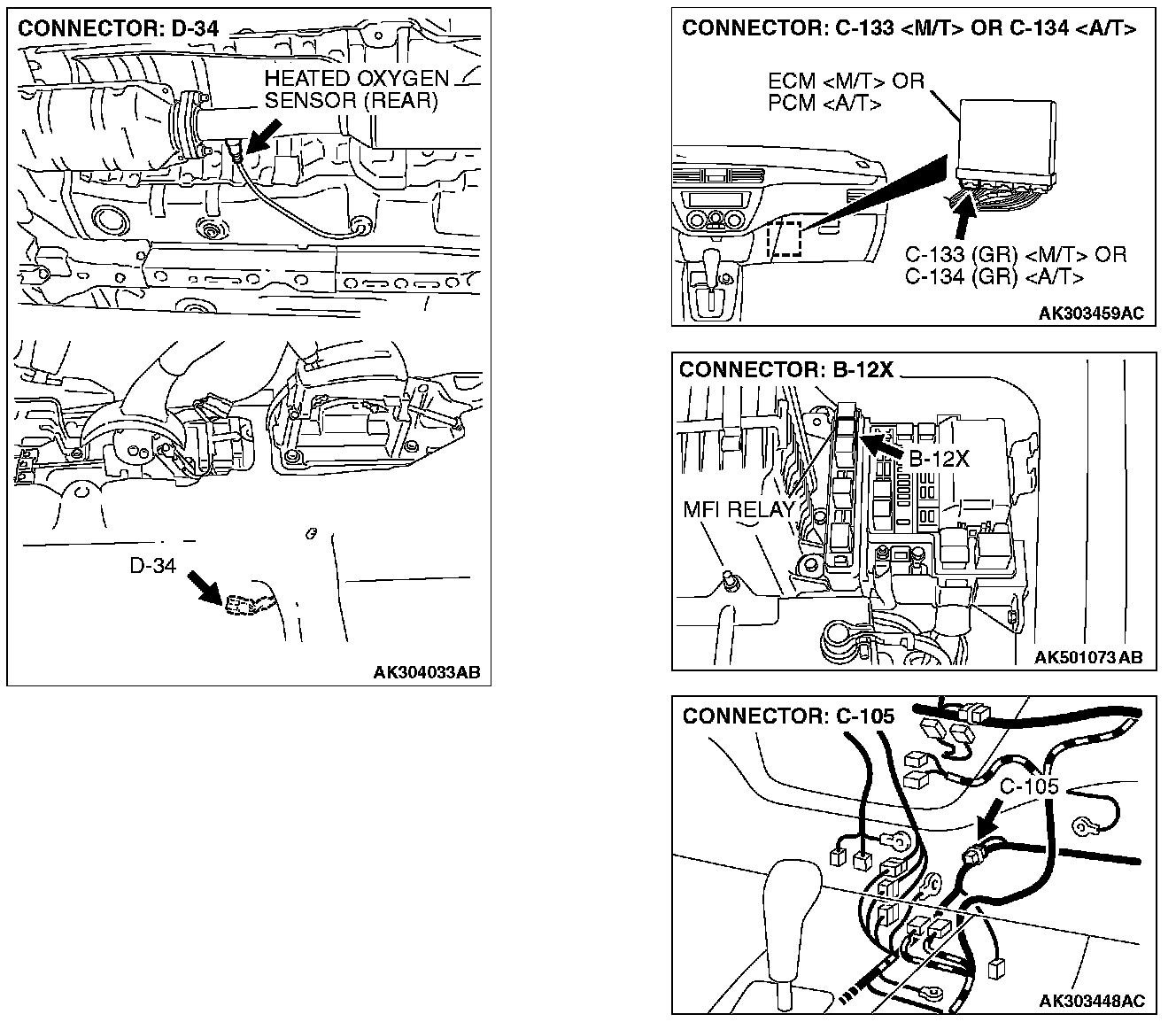 CONNECTOR: D-34

HEATED OXYGEN SENSOR (REAR)

D-34

AK304033AB

CONNECTOR: C-133 <M/T> OR C-134 <A/T>

ECM <M/T> OR PCM <A/T>

C-133 (GR) <M/T> OR C-134 (GR) <A/T>

AK303459AC

CONNECTOR: B-12X

B-12X

MFI RELAY

AK501073AB

CONNECTOR: C-105

C-105

AK303448AC